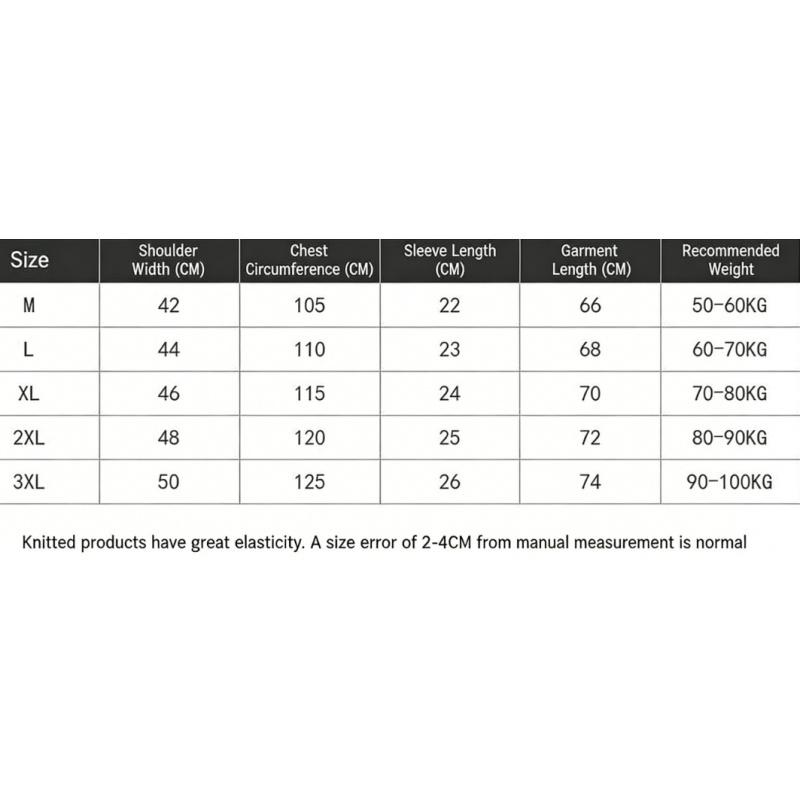 | Size | Shoulder Width (CM) | Chest Circumference (CM) | Sleeve Length (CM) | Garment Length (CM) | Recommended Weight |
|---|---|---|---|---|---|
| M | 42 | 105 | 22 | 66 | 50-60KG |
| L | 44 | 110 | 23 | 68 | 60-70KG |
| XL | 46 | 115 | 24 | 70 | 70-80KG |
| 2XL | 48 | 120 | 25 | 72 | 80-90KG |
| 3XL | 50 | 125 | 26 | 74 | 90-100KG |

Knitted products have great elasticity. A size error of 2-4CM from manual measurement is normal